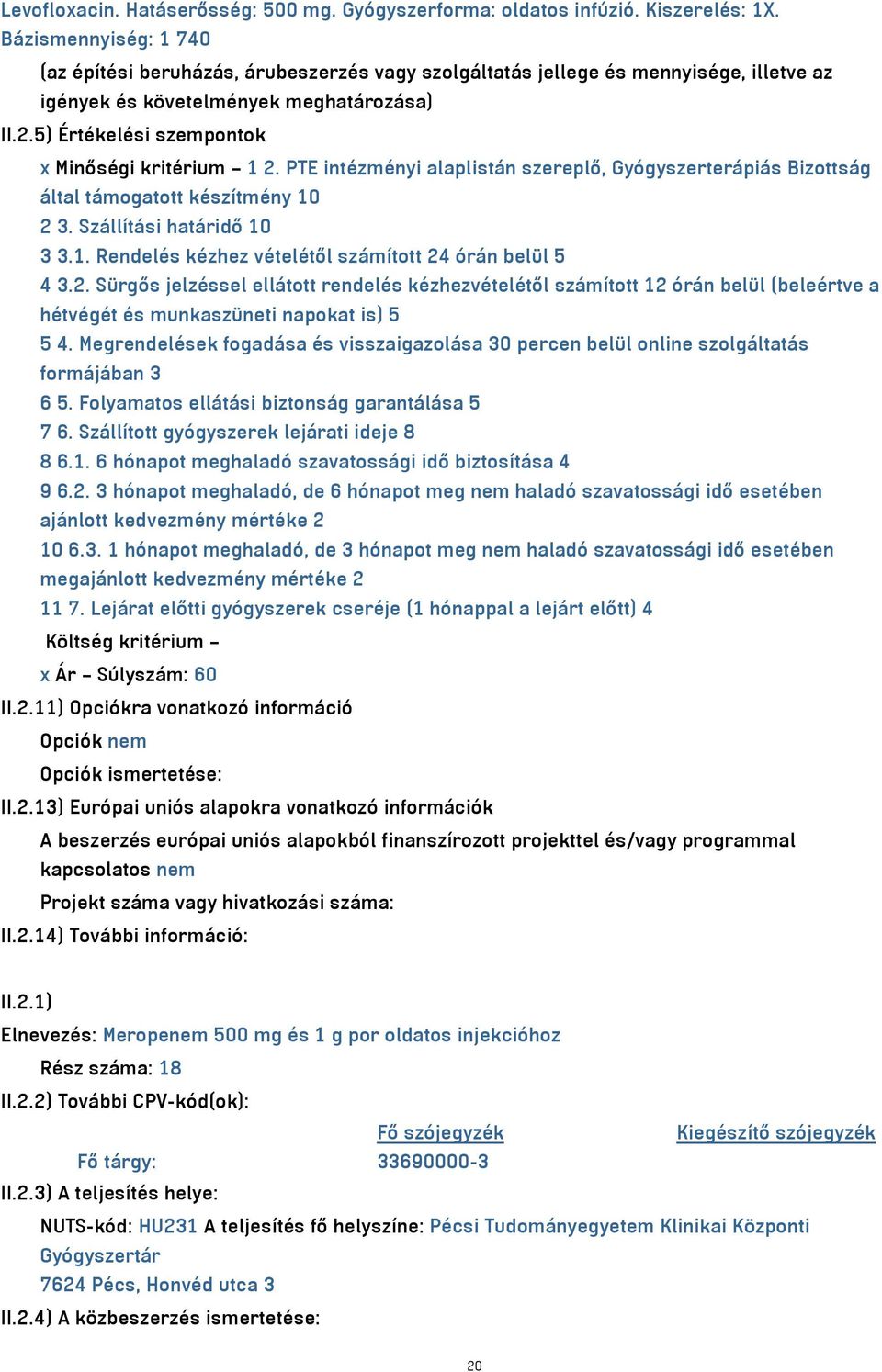 Levofloxacin. Hatáserősség: 500 mg. Gyógyszerforma: oldatos infúzió. Kiszerelés: 1X.
Bázismennyiség: 1 740

(az építési beruházás, árubeszerzés vagy szolgáltatás jellege és mennyisége, illetve az igények és követelmények meghatározása)

II.2.5) Értékelési szempontok

x Minőségi kritérium – 1 2. PTE intézményi alaplistán szereplő, Gyógyszerterápiás Bizottság által támogatott készítmény 10
2 3. Szállítási határidő 10
3 3.1. Rendelés kézhez vételétől számított 24 órán belül 5
4 3.2. Sürgős jelzéssel ellátott rendelés kézhezvételétől számított 12 órán belül (beleértve a hétvégét és munkaszüneti napokat is) 5
5 4. Megrendelések fogadása és visszaigazolása 30 percen belül online szolgáltatás formájában 3
6 5. Folyamatos ellátási biztonság garantálása 5
7 6. Szállított gyógyszerek lejárati ideje 8
8 6.1. 6 hónapot meghaladó szavatossági idő biztosítása 4
9 6.2. 3 hónapot meghaladó, de 6 hónapot meg nem haladó szavatossági idő esetében ajánlott kedvezmény mértéke 2
10 6.3. 1 hónapot meghaladó, de 3 hónapot meg nem haladó szavatossági idő esetében megajánlott kedvezmény mértéke 2
11 7. Lejárat előtti gyógyszerek cseréje (1 hónappal a lejárt előtt) 4

Költség kritérium –

x Ár – Súlyszám: 60

II.2.11) Opciókra vonatkozó információ

Opciók nem

Opciók ismertetése:

II.2.13) Európai uniós alapokra vonatkozó információk

A beszerzés európai uniós alapokból finanszírozott projekttel és/vagy programmal kapcsolatos nem

Projekt száma vagy hivatkozási száma:

II.2.14) További információ:

II.2.1)

Elnevezés: Meropenem 500 mg és 1 g por oldatos injekcióhoz

Rész száma: 18

II.2.2) További CPV-kód(ok):

| | Fő szójegyzék | Kiegészítő szójegyzék |
|---|---|---|
| Fő tárgy: | 33690000-3 | |

II.2.3) A teljesítés helye:

NUTS-kód: HU231 A teljesítés fő helyszíne: Pécsi Tudományegyetem Klinikai Központi Gyógyszertár
7624 Pécs, Honvéd utca 3

II.2.4) A közbeszerzés ismertetése:

20